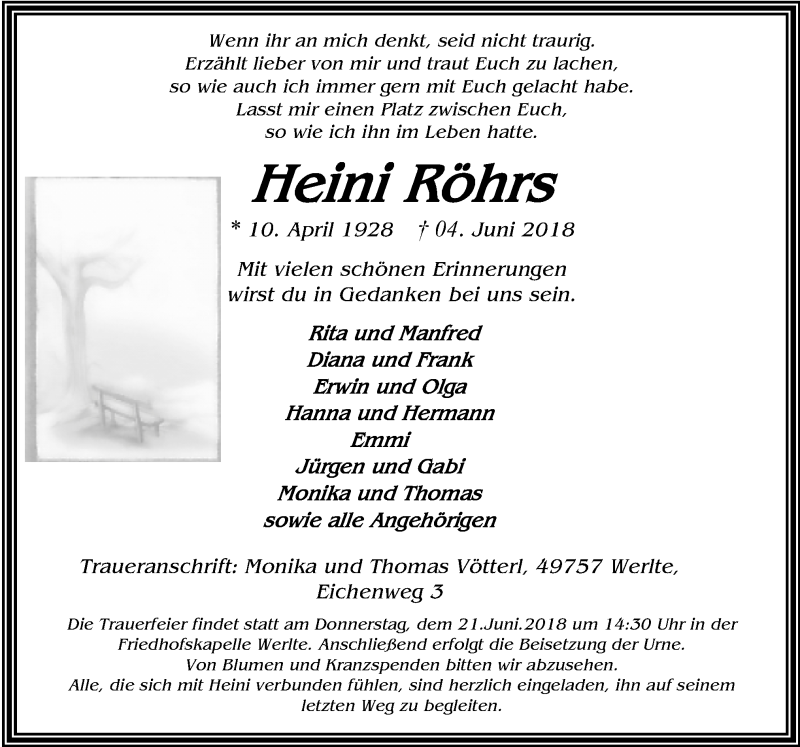 Wenn ihr an mich denkt, seid nicht traurig.
Erzählt lieber von mir und traut Euch zu lachen,
so wie auch ich immer gern mit Euch gelacht habe.
Lasst mir einen Platz zwischen Euch,
so wie ich ihn im Leben hatte.

Heini Röhrs

* 10. April 1928 † 04. Juni 2018

Mit vielen schönen Erinnerungen
wirst du in Gedanken bei uns sein.

Rita und Manfred
Diana und Frank
Erwin und Olga
Hanna und Hermann
Emmi
Jürgen und Gabi
Monika und Thomas
sowie alle Angehörigen

Traueranschrift: Monika und Thomas Vötterl, 49757 Werlte, Eichenweg 3

Die Trauerfeier findet statt am Donnerstag, dem 21.Juni.2018 um 14:30 Uhr in der Friedhofskapelle Werlte. Anschließend erfolgt die Beisetzung der Urne.
Von Blumen und Kranzspenden bitten wir abzusehen.
Alle, die sich mit Heini verbunden fühlen, sind herzlich eingeladen, ihn auf seinem letzten Weg zu begleiten.